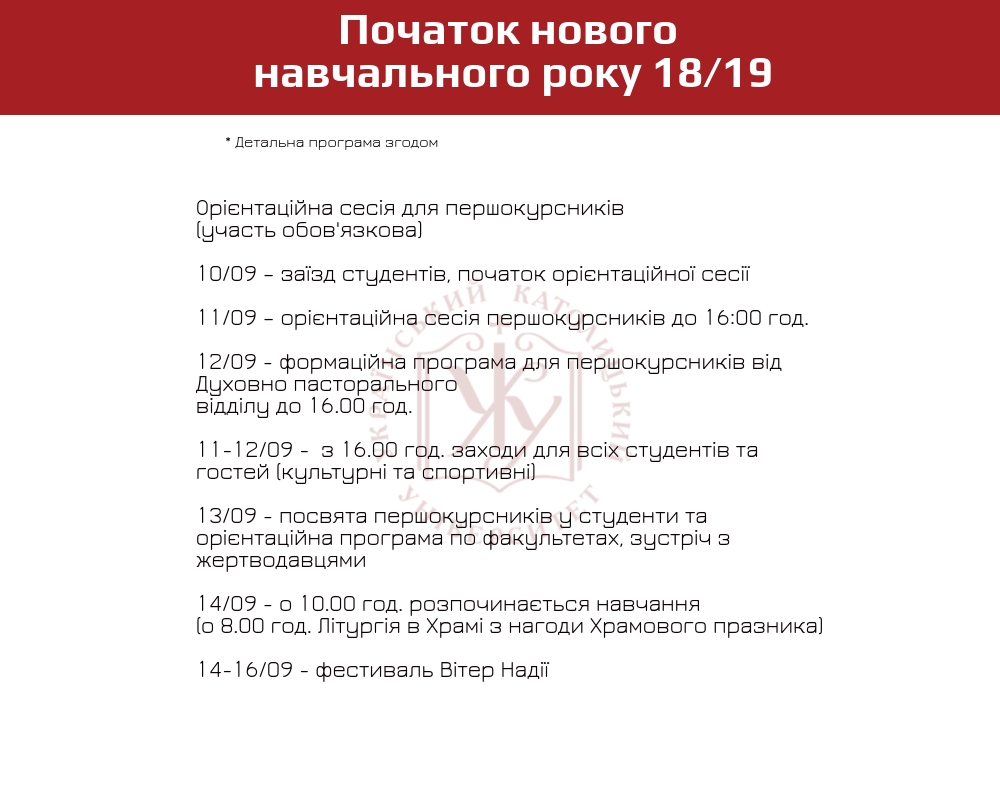 Початок нового
навчального року 18/19

* Детальна програма згодом

Орієнтаційна сесія для першокурсників
(участь обов'язкова)

10/09 – заїзд студентів, початок орієнтаційної сесії

11/09 – орієнтаційна сесія першокурсників до 16:00 год.

12/09 - формаційна програма для першокурсників від Духовно пасторального
відділу до 16.00 год.

11-12/09 - з 16.00 год. заходи для всіх студентів та гостей (культурні та спортивні)

13/09 - посвята першокурсників у студенти та орієнтаційна програма по факультетах, зустріч з жертводавцями

14/09 - о 10.00 год. розпочинається навчання
(о 8.00 год. Літургія в Храмі з нагоди Храмового празника)

14-16/09 - фестиваль Вітер Надії